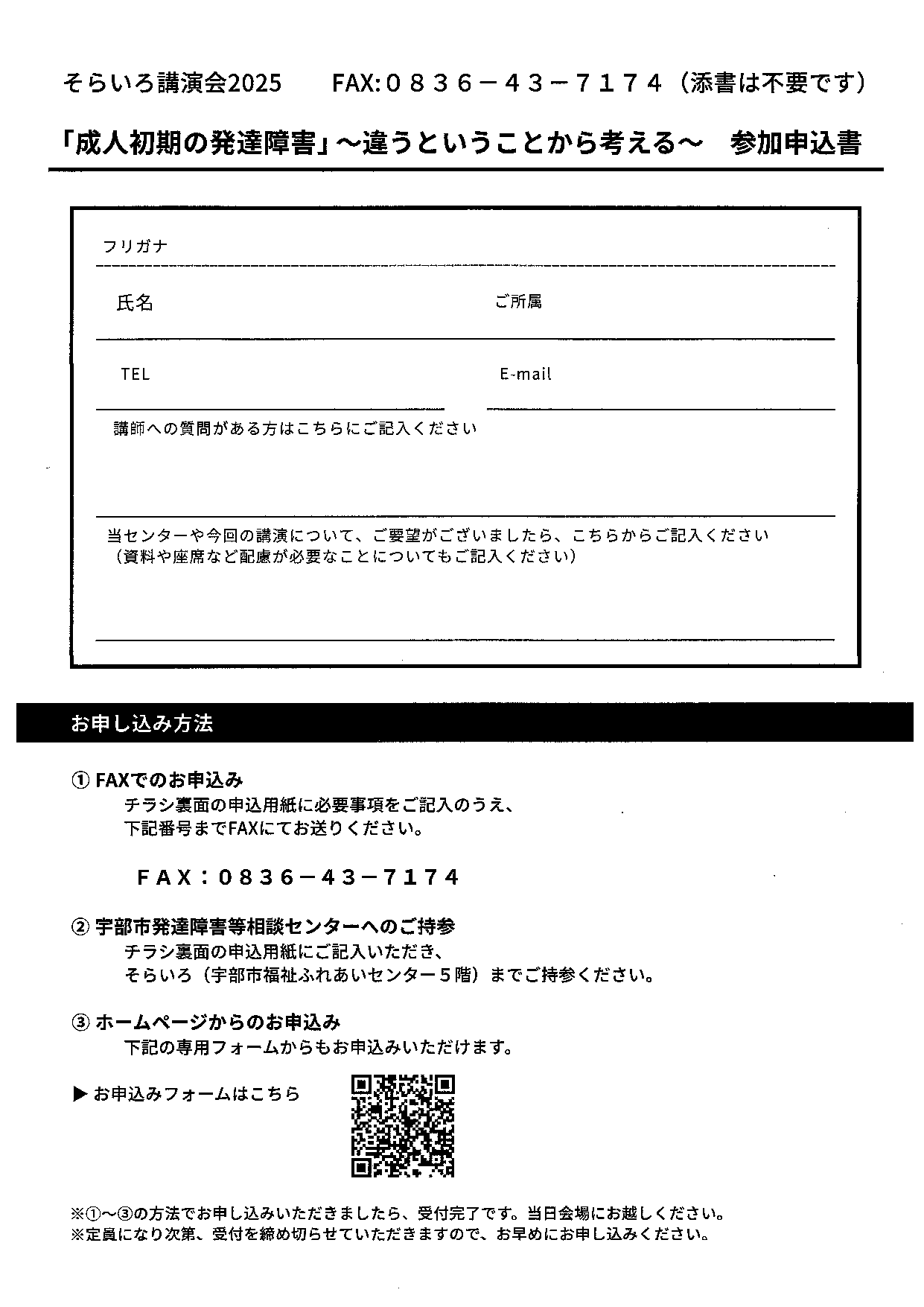 そらいろ講演会2025　　FAX:０８３６－４３－７１７４（添書は不要です）

「成人初期の発達障害」～違うということから考える～　参加申込書

フリガナ

氏名

ご所属

TEL

E-mail

講師への質問がある方はこちらにご記入ください

当センターや今回の講演について、ご要望がございましたら、こちらからご記入ください
（資料や座席など配慮が必要なことについてもご記入ください）

お申し込み方法

① FAXでのお申込み
チラシ裏面の申込用紙に必要事項をご記入のうえ、
下記番号までFAXにてお送りください。

FAX：0836－43－7174

② 宇部市発達障害等相談センターへのご持参
チラシ裏面の申込用紙にご記入いただき、
そらいろ（宇部市福祉ふれあいセンター５階）までご持参ください。

③ ホームページからのお申込み
下記の専用フォームからもお申込みいただけます。

▶ お申込みフォームはこちら

※①～③の方法でお申し込みいただきましたら、受付完了です。当日会場にお越しください。
※定員になり次第、受付を締め切らせていただきますので、お早めにお申し込みください。